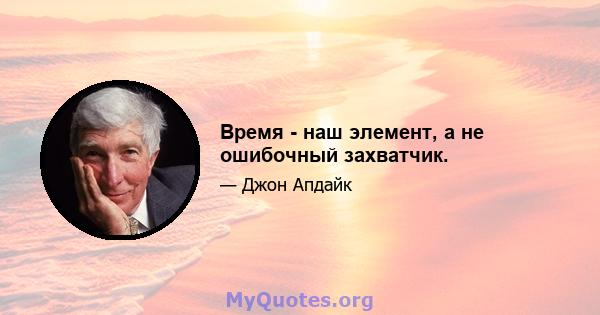 Время - наш элемент, а не ошибочный захватчик.

— Джон Апдайк

MyQuotes.org